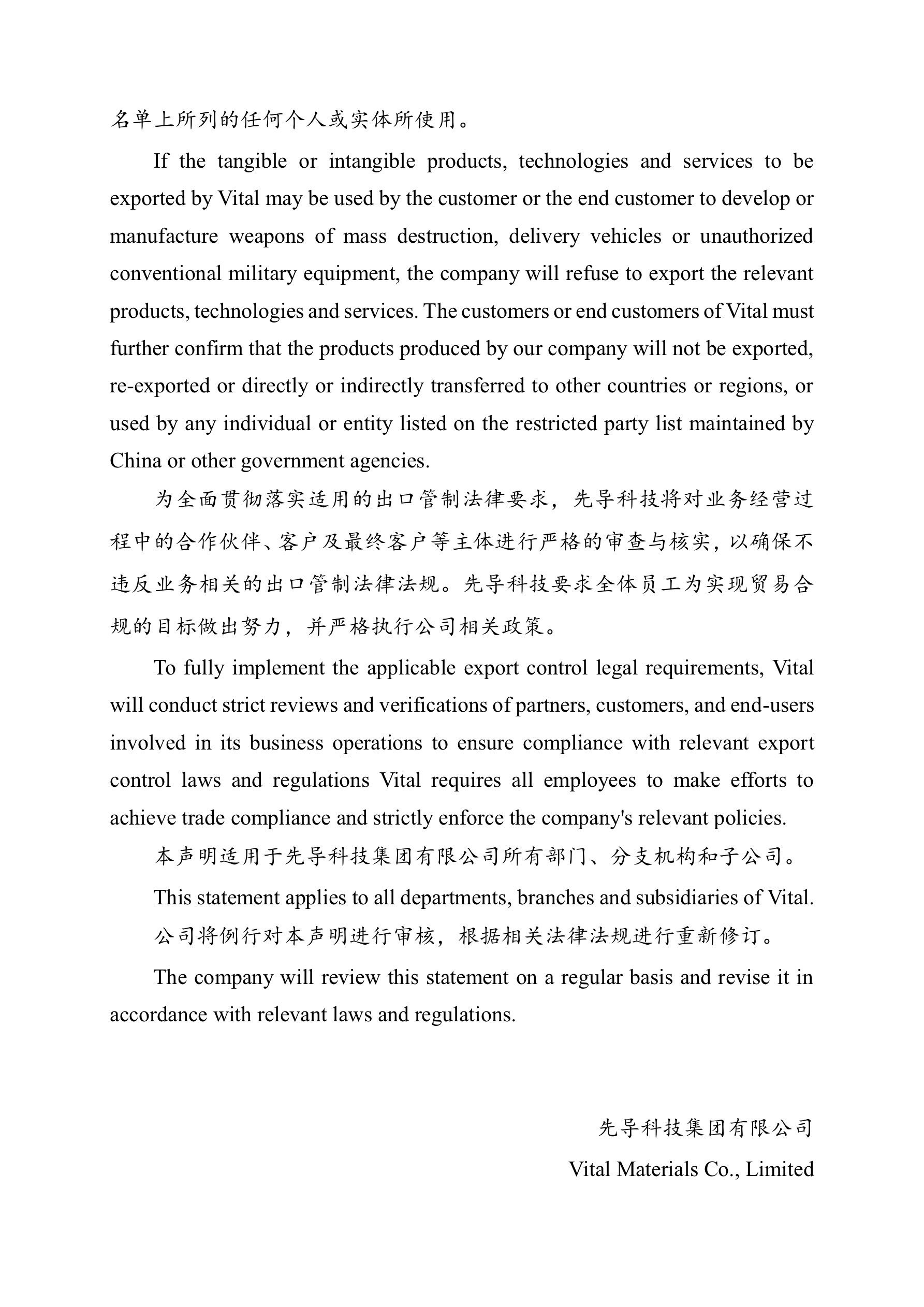 名单上所列的任何个人或实体所使用。

If the tangible or intangible products, technologies and services to be exported by Vital may be used by the customer or the end customer to develop or manufacture weapons of mass destruction, delivery vehicles or unauthorized conventional military equipment, the company will refuse to export the relevant products, technologies and services. The customers or end customers of Vital must further confirm that the products produced by our company will not be exported, re-exported or directly or indirectly transferred to other countries or regions, or used by any individual or entity listed on the restricted party list maintained by China or other government agencies.

为全面贯彻落实适用的出口管制法律要求，先导科技将对业务经营过程中的合作伙伴、客户及最终客户等主体进行严格的审查与核实，以确保不违反业务相关的出口管制法律法规。先导科技要求全体员工为实现贸易合规的目标做出努力，并严格执行公司相关政策。

To fully implement the applicable export control legal requirements, Vital will conduct strict reviews and verifications of partners, customers, and end-users involved in its business operations to ensure compliance with relevant export control laws and regulations Vital requires all employees to make efforts to achieve trade compliance and strictly enforce the company's relevant policies.

本声明适用于先导科技集团有限公司所有部门、分支机构和子公司。

This statement applies to all departments, branches and subsidiaries of Vital.

公司将例行对本声明进行审核，根据相关法律法规进行重新修订。

The company will review this statement on a regular basis and revise it in accordance with relevant laws and regulations.

先导科技集团有限公司

Vital Materials Co., Limited